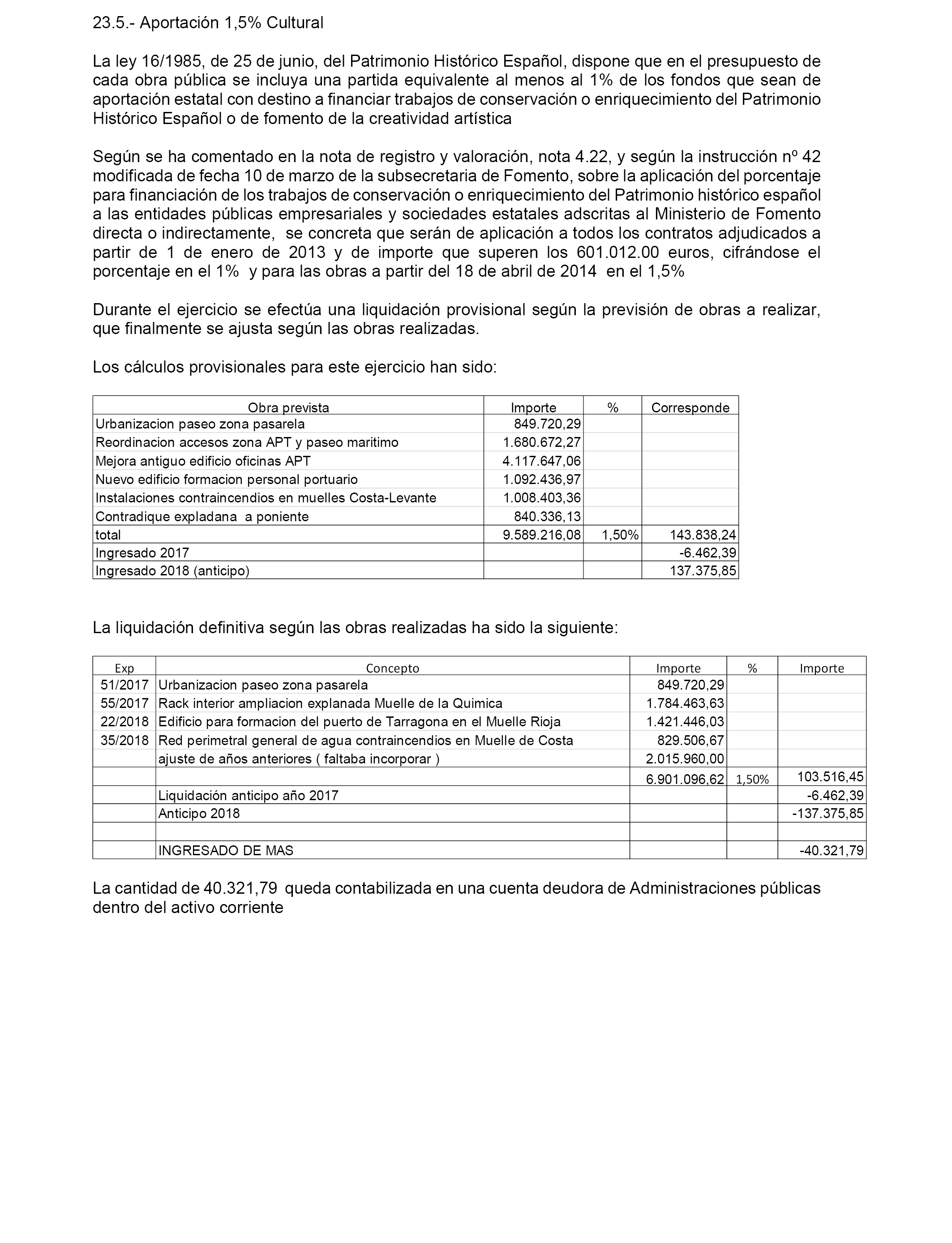 23.5.- Aportación 1,5% Cultural

La ley 16/1985, de 25 de junio, del Patrimonio Histórico Español, dispone que en el presupuesto de cada obra pública se incluya una partida equivalente al menos al 1% de los fondos que sean de aportación estatal con destino a financiar trabajos de conservación o enriquecimiento del Patrimonio Histórico Español o de fomento de la creatividad artística

Según se ha comentado en la nota de registro y valoración, nota 4.22, y según la instrucción nº 42 modificada de fecha 10 de marzo de la subsecretaria de Fomento, sobre la aplicación del porcentaje para financiación de los trabajos de conservación o enriquecimiento del Patrimonio histórico español a las entidades públicas empresariales y sociedades estatales adscritas al Ministerio de Fomento directa o indirectamente, se concreta que serán de aplicación a todos los contratos adjudicados a partir de 1 de enero de 2013 y de importe que superen los 601.012.00 euros, cifrándose el porcentaje en el 1% y para las obras a partir del 18 de abril de 2014 en el 1,5%

Durante el ejercicio se efectúa una liquidación provisional según la previsión de obras a realizar, que finalmente se ajusta según las obras realizadas.

Los cálculos provisionales para este ejercicio han sido:

| Obra prevista | Importe | % | Corresponde |
|---|---|---|---|
| Urbanizacion paseo zona pasarela | 849.720,29 | | |
| Reordinacion accesos zona APT y paseo maritimo | 1.680.672,27 | | |
| Mejora antiguo edificio oficinas APT | 4.117.647,06 | | |
| Nuevo edificio formacion personal portuario | 1.092.436,97 | | |
| Instalaciones contraincendios en muelles Costa-Levante | 1.008.403,36 | | |
| Contradique expladana a poniente | 840.336,13 | | |
| total | 9.589.216,08 | 1,50% | 143.838,24 |
| Ingresado 2017 | | | -6.462,39 |
| Ingresado 2018 (anticipo) | | | 137.375,85 |

La liquidación definitiva según las obras realizadas ha sido la siguiente:

| Exp | Concepto | Importe | % | Importe |
|---|---|---|---|---|
| 51/2017 | Urbanizacion paseo zona pasarela | 849.720,29 | | |
| 55/2017 | Rack interior ampliacion explanada Muelle de la Quimica | 1.784.463,63 | | |
| 22/2018 | Edificio para formacion del puerto de Tarragona en el Muelle Rioja | 1.421.446,03 | | |
| 35/2018 | Red perimetral general de agua contraincendios en Muelle de Costa | 829.506,67 | | |
| | ajuste de años anteriores ( faltaba incorporar ) | 2.015.960,00 | | |
| | | 6.901.096,62 | 1,50% | 103.516,45 |
| | Liquidación anticipo año 2017 | | | -6.462,39 |
| | Anticipo 2018 | | | -137.375,85 |
| | | | | |
| | INGRESADO DE MAS | | | -40.321,79 |

La cantidad de 40.321,79 queda contabilizada en una cuenta deudora de Administraciones públicas dentro del activo corriente